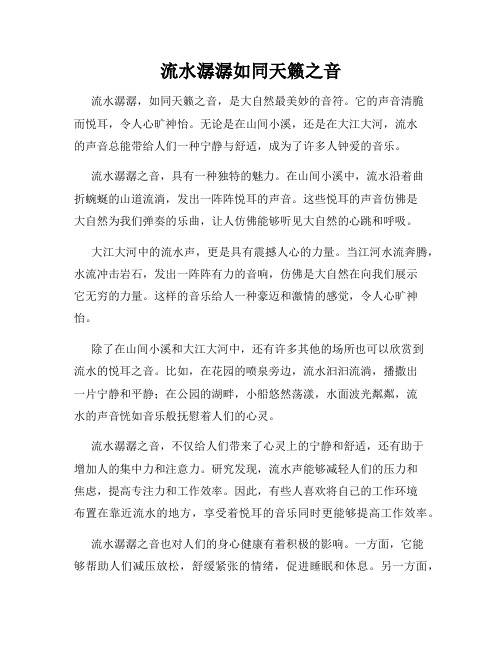 流水潺潺如同天籁之音

流水潺潺，如同天籁之音，是大自然最美妙的音符。它的声音清脆而悦耳，令人心旷神怡。无论是在山间小溪，还是在大江大河，流水的声音总能带给人们一种宁静与舒适，成为了许多人钟爱的音乐。

流水潺潺之音，具有一种独特的魅力。在山间小溪中，流水沿着曲折蜿蜒的山道流淌，发出一阵阵悦耳的声音。这些悦耳的声音仿佛是大自然为我们弹奏的乐曲，让人仿佛能够听见大自然的心跳和呼吸。

大江大河中的流水声，更是具有震撼人心的力量。当江河水流奔腾，水流冲击岩石，发出一阵阵有力的音响，仿佛是大自然在向我们展示它无穷的力量。这样的音乐给人一种豪迈和激情的感觉，令人心旷神怡。

除了在山间小溪和大江大河中，还有许多其他的场所也可以欣赏到流水的悦耳之音。比如，在花园的喷泉旁边，流水汩汩流淌，播撒出一片宁静和平静；在公园的湖畔，小船悠然荡漾，水面波光粼粼，流水的声音恍如音乐般抚慰着人们的心灵。

流水潺潺之音，不仅给人们带来了心灵上的宁静和舒适，还有助于增加人的集中力和注意力。研究发现，流水声能够减轻人们的压力和焦虑，提高专注力和工作效率。因此，有些人喜欢将自己的工作环境布置在靠近流水的地方，享受着悦耳的音乐同时更能够提高工作效率。

流水潺潺之音也对人们的身心健康有着积极的影响。一方面，它能够帮助人们减压放松，舒缓紧张的情绪，促进睡眠和休息。另一方面，